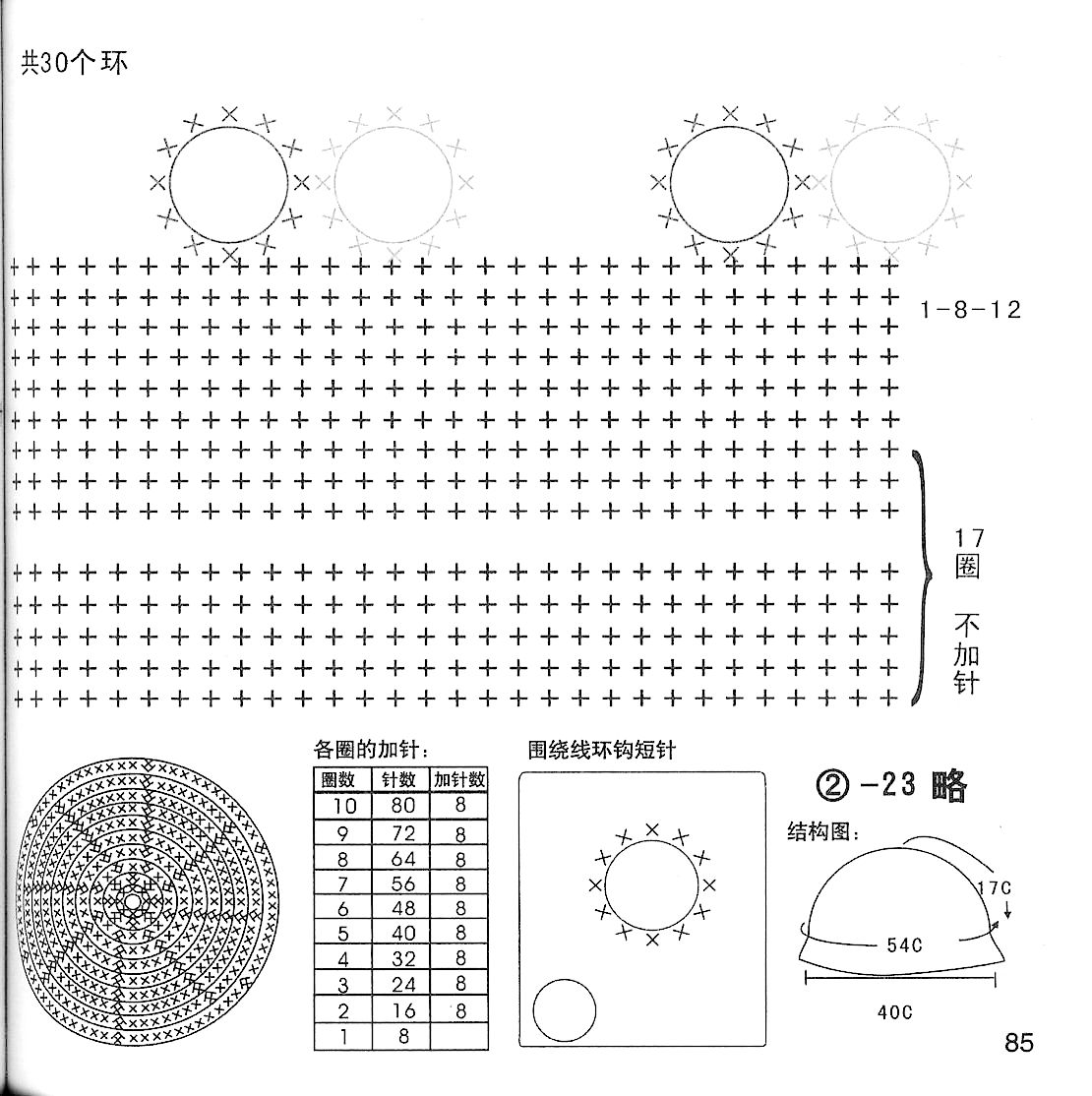 共30个环

1-8-12

17圈 不加针

各圈的加针：

| 圈数 | 针数 | 加针数 |
|---|---|---|
| 10 | 80 | 8 |
| 9 | 72 | 8 |
| 8 | 64 | 8 |
| 7 | 56 | 8 |
| 6 | 48 | 8 |
| 5 | 40 | 8 |
| 4 | 32 | 8 |
| 3 | 24 | 8 |
| 2 | 16 | 8 |
| 1 | 8 | |

围绕线环钩短针

② -23 略

结构图：

17C

54C

40C

85